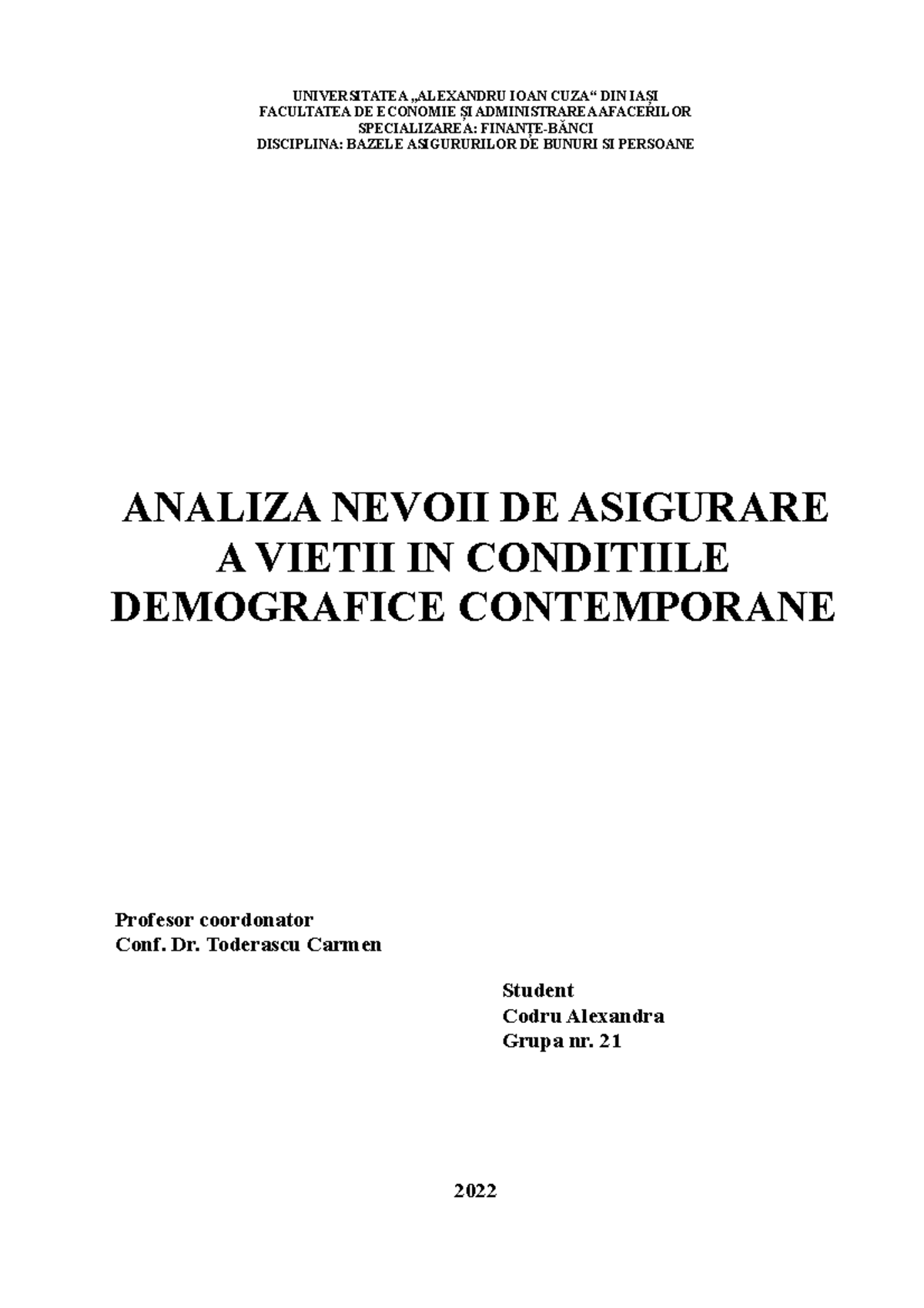 UNIVERSITATEA „ALEXANDRU IOAN CUZA“ DIN IAȘI
FACULTATEA DE ECONOMIE ȘI ADMINISTRAREA AFACERILOR
SPECIALIZAREA: FINANȚE-BĂNCI
DISCIPLINA: BAZELE ASIGURURILOR DE BUNURI SI PERSOANE

ANALIZA NEVOII DE ASIGURARE A VIETII IN CONDITIILE DEMOGRAFICE CONTEMPORANE

Profesor coordonator
Conf. Dr. Toderascu Carmen

Student
Codru Alexandra
Grupa nr. 21

2022